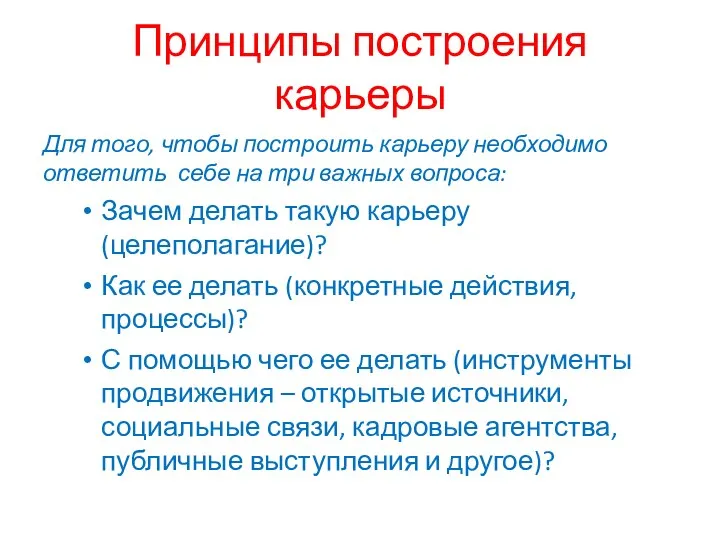 Принципы построения карьеры

Для того, чтобы построить карьеру необходимо ответить себе на три важных вопроса:

• Зачем делать такую карьеру (целеполагание)?
• Как ее делать (конкретные действия, процессы)?
• С помощью чего ее делать (инструменты продвижения – открытые источники, социальные связи, кадровые агентства, публичные выступления и другое)?